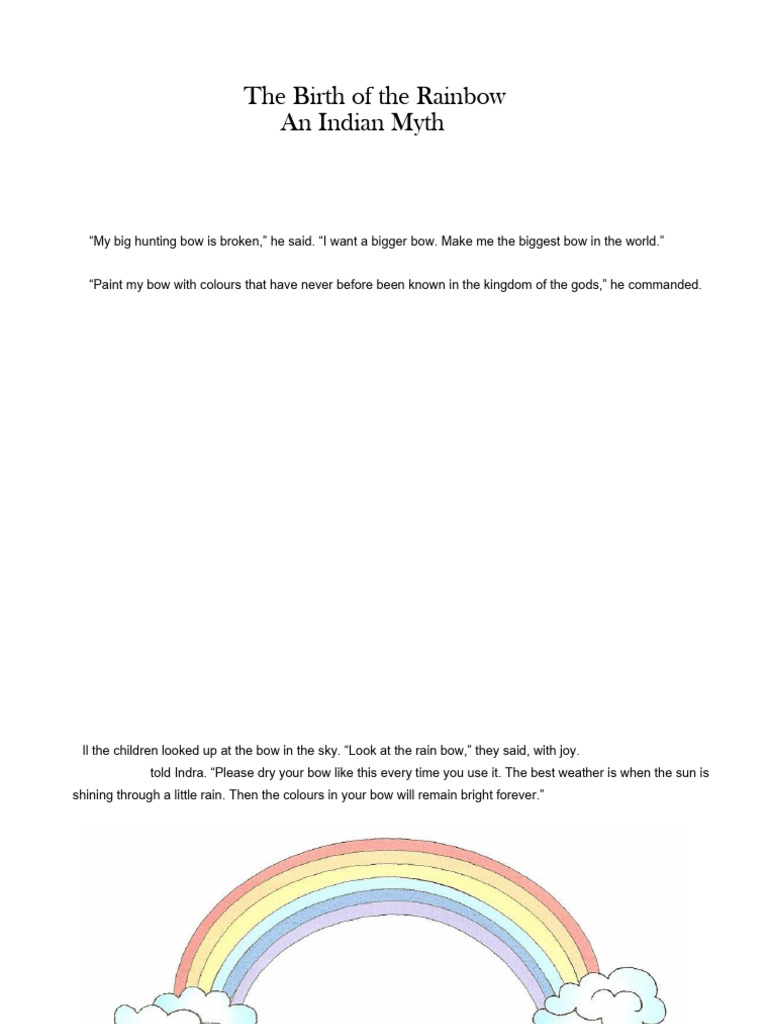 The Birth of the Rainbow
An Indian Myth

“My big hunting bow is broken,” he said. “I want a bigger bow. Make me the biggest bow in the world.”

“Paint my bow with colours that have never before been known in the kingdom of the gods,” he commanded.

ll the children looked up at the bow in the sky. “Look at the rain bow,” they said, with joy.

told Indra. “Please dry your bow like this every time you use it. The best weather is when the sun is shining through a little rain. Then the colours in your bow will remain bright forever.”